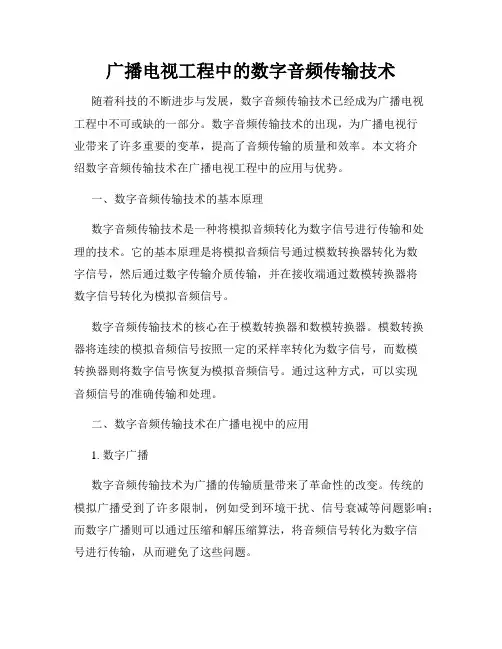 广播电视工程中的数字音频传输技术

随着科技的不断进步与发展，数字音频传输技术已经成为广播电视工程中不可或缺的一部分。数字音频传输技术的出现，为广播电视行业带来了许多重要的变革，提高了音频传输的质量和效率。本文将介绍数字音频传输技术在广播电视工程中的应用与优势。

一、数字音频传输技术的基本原理

数字音频传输技术是一种将模拟音频转化为数字信号进行传输和处理的技术。它的基本原理是将模拟音频信号通过模数转换器转化为数字信号，然后通过数字传输介质传输，并在接收端通过数模转换器将数字信号转化为模拟音频信号。

数字音频传输技术的核心在于模数转换器和数模转换器。模数转换器将连续的模拟音频信号按照一定的采样率转化为数字信号，而数模转换器则将数字信号恢复为模拟音频信号。通过这种方式，可以实现音频信号的准确传输和处理。

二、数字音频传输技术在广播电视中的应用

1. 数字广播

数字音频传输技术为广播的传输质量带来了革命性的改变。传统的模拟广播受到了许多限制，例如受到环境干扰、信号衰减等问题影响；而数字广播则可以通过压缩和解压缩算法，将音频信号转化为数字信号进行传输，从而避免了这些问题。